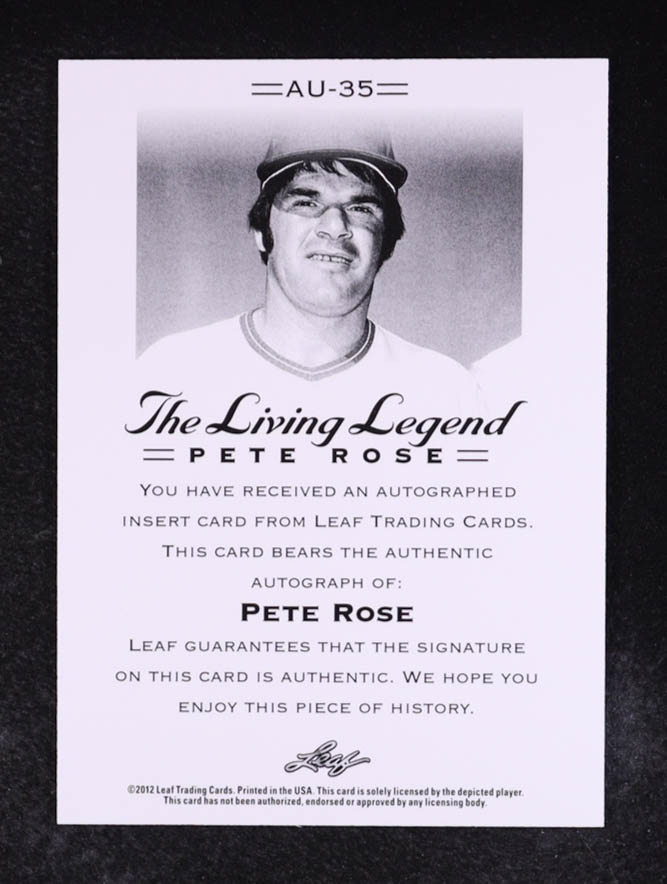 AU-35

The Living Legend

PETE ROSE

YOU HAVE RECEIVED AN AUTOGRAPHED INSERT CARD FROM LEAF TRADING CARDS. THIS CARD BEARS THE AUTHENTIC AUTOGRAPH OF:

PETE ROSE

LEAF GUARANTEES THAT THE SIGNATURE ON THIS CARD IS AUTHENTIC. WE HOPE YOU ENJOY THIS PIECE OF HISTORY.

Leaf

©2012 Leaf Trading Cards. Printed in the USA. This card is solely licensed by the depicted player. This card has not been authorized, endorsed or approved by any licensing body.